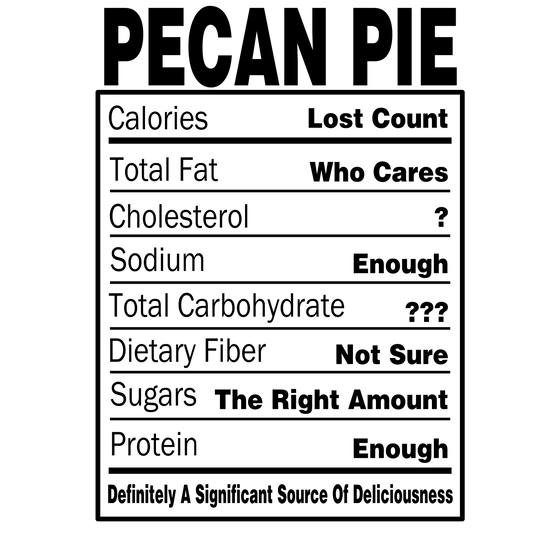 PECAN PIE

Calories Lost Count

Total Fat Who Cares

Cholesterol ?

Sodium Enough

Total Carbohydrate ???

Dietary Fiber Not Sure

Sugars The Right Amount

Protein Enough

Definitely A Significant Source Of Deliciousness